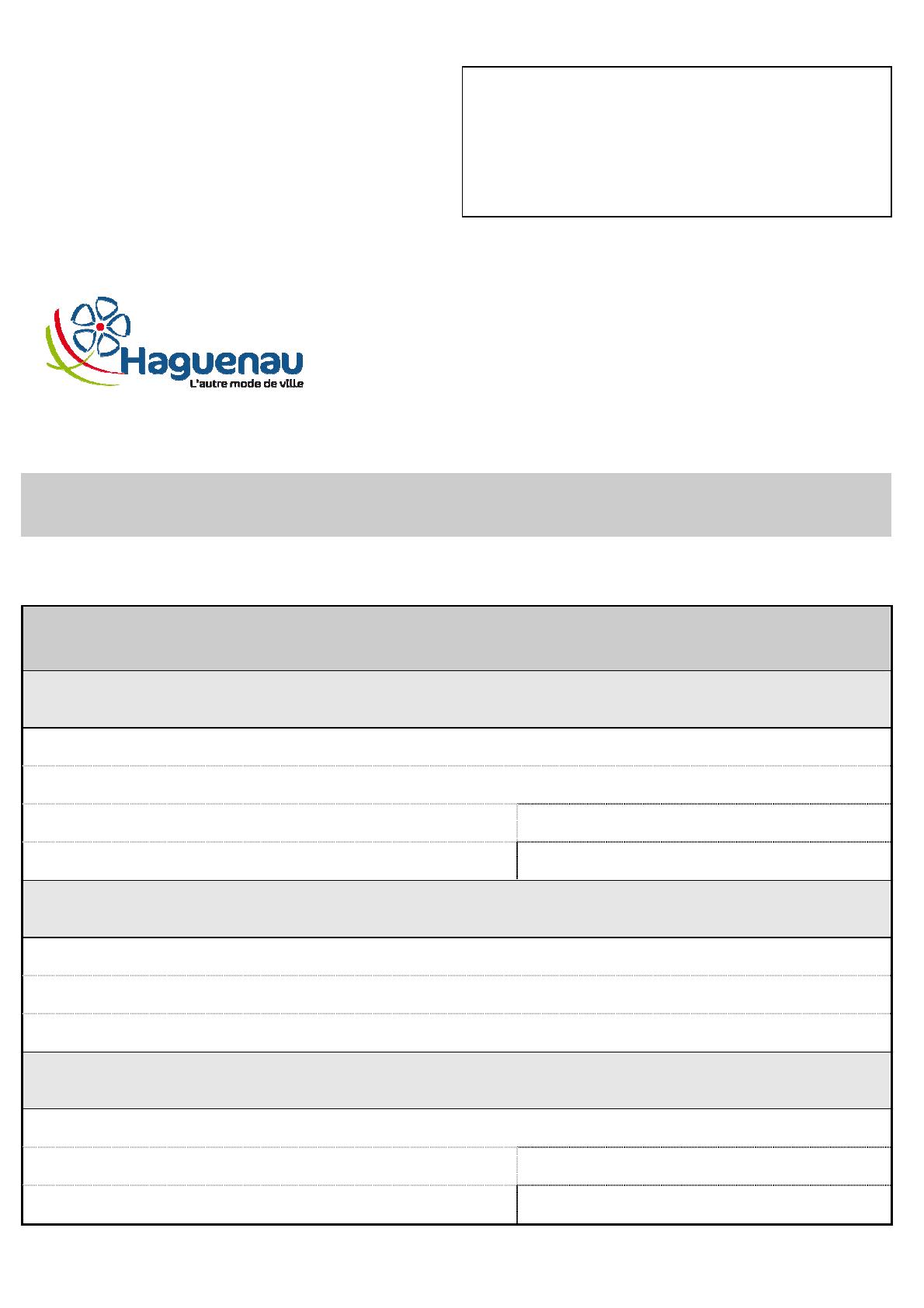 Haguenau
L'autre mode de ville